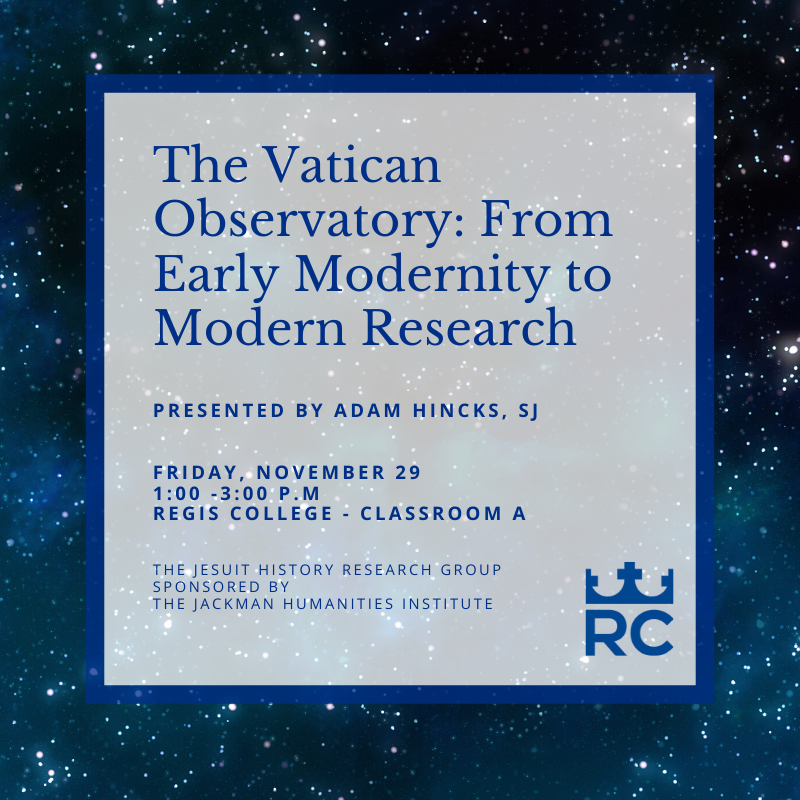 The Vatican Observatory: From Early Modernity to Modern Research

PRESENTED BY ADAM HINCKS, SJ

FRIDAY, NOVEMBER 29
1:00 -3:00 P.M
REGIS COLLEGE - CLASSROOM A

THE JESUIT HISTORY RESEARCH GROUP
SPONSORED BY
THE JACKMAN HUMANITIES INSTITUTE

RC